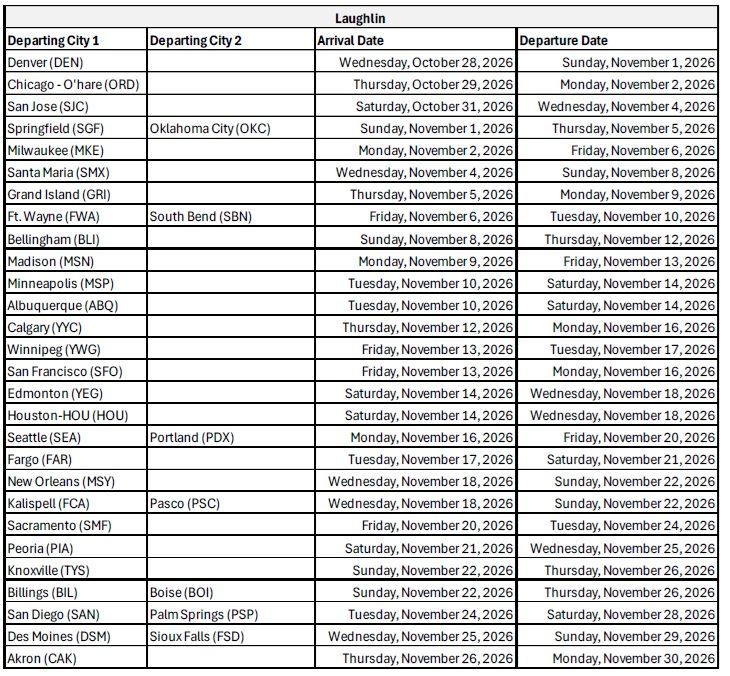 Laughlin

| Departing City 1 | Departing City 2 | Arrival Date | Departure Date |
|---|---|---|---|
| Denver (DEN) | | Wednesday, October 28, 2026 | Sunday, November 1, 2026 |
| Chicago - O'hare (ORD) | | Thursday, October 29, 2026 | Monday, November 2, 2026 |
| San Jose (SJC) | | Saturday, October 31, 2026 | Wednesday, November 4, 2026 |
| Springfield (SGF) | Oklahoma City (OKC) | Sunday, November 1, 2026 | Thursday, November 5, 2026 |
| Milwaukee (MKE) | | Monday, November 2, 2026 | Friday, November 6, 2026 |
| Santa Maria (SMX) | | Wednesday, November 4, 2026 | Sunday, November 8, 2026 |
| Grand Island (GRI) | | Thursday, November 5, 2026 | Monday, November 9, 2026 |
| Ft. Wayne (FWA) | South Bend (SBN) | Friday, November 6, 2026 | Tuesday, November 10, 2026 |
| Bellingham (BLI) | | Sunday, November 8, 2026 | Thursday, November 12, 2026 |
| Madison (MSN) | | Monday, November 9, 2026 | Friday, November 13, 2026 |
| Minneapolis (MSP) | | Tuesday, November 10, 2026 | Saturday, November 14, 2026 |
| Albuquerque (ABQ) | | Tuesday, November 10, 2026 | Saturday, November 14, 2026 |
| Calgary (YYC) | | Thursday, November 12, 2026 | Monday, November 16, 2026 |
| Winnipeg (YWG) | | Friday, November 13, 2026 | Tuesday, November 17, 2026 |
| San Francisco (SFO) | | Friday, November 13, 2026 | Monday, November 16, 2026 |
| Edmonton (YEG) | | Saturday, November 14, 2026 | Wednesday, November 18, 2026 |
| Houston-HOU (HOU) | | Saturday, November 14, 2026 | Wednesday, November 18, 2026 |
| Seattle (SEA) | Portland (PDX) | Monday, November 16, 2026 | Friday, November 20, 2026 |
| Fargo (FAR) | | Tuesday, November 17, 2026 | Saturday, November 21, 2026 |
| New Orleans (MSY) | | Wednesday, November 18, 2026 | Sunday, November 22, 2026 |
| Kalispell (FCA) | Pasco (PSC) | Wednesday, November 18, 2026 | Sunday, November 22, 2026 |
| Sacramento (SMF) | | Friday, November 20, 2026 | Tuesday, November 24, 2026 |
| Peoria (PIA) | | Saturday, November 21, 2026 | Wednesday, November 25, 2026 |
| Knoxville (TYS) | | Sunday, November 22, 2026 | Thursday, November 26, 2026 |
| Billings (BIL) | Boise (BOI) | Sunday, November 22, 2026 | Thursday, November 26, 2026 |
| San Diego (SAN) | Palm Springs (PSP) | Tuesday, November 24, 2026 | Saturday, November 28, 2026 |
| Des Moines (DSM) | Sioux Falls (FSD) | Wednesday, November 25, 2026 | Sunday, November 29, 2026 |
| Akron (CAK) | | Thursday, November 26, 2026 | Monday, November 30, 2026 |